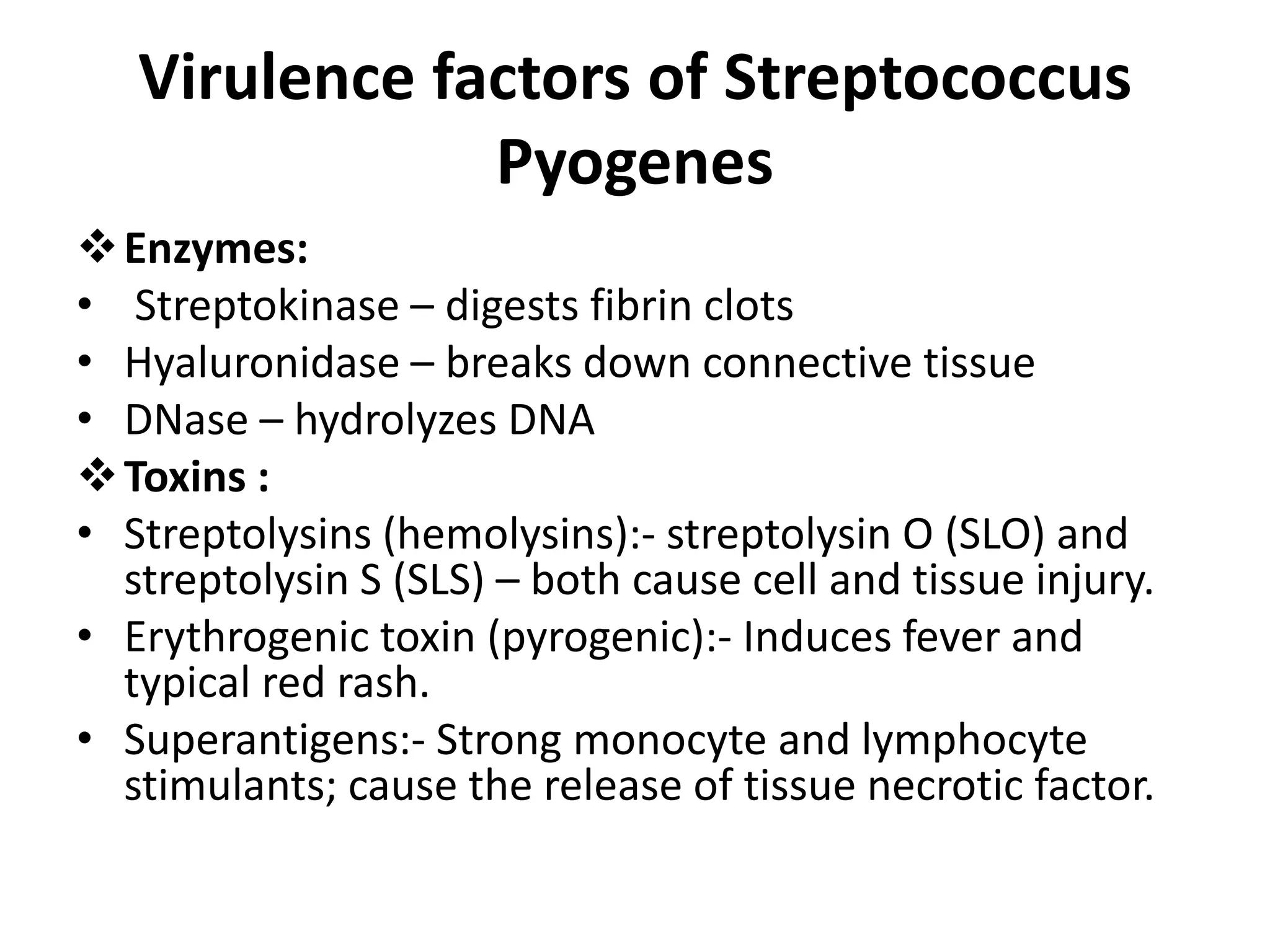 Virulence factors of Streptococcus Pyogenes

❖ Enzymes:
• Streptokinase – digests fibrin clots
• Hyaluronidase – breaks down connective tissue
• DNase – hydrolyzes DNA

❖ Toxins :
• Streptolysins (hemolysins):- streptolysin O (SLO) and streptolysin S (SLS) – both cause cell and tissue injury.
• Erythrogenic toxin (pyrogenic):- Induces fever and typical red rash.
• Superantigens:- Strong monocyte and lymphocyte stimulants; cause the release of tissue necrotic factor.